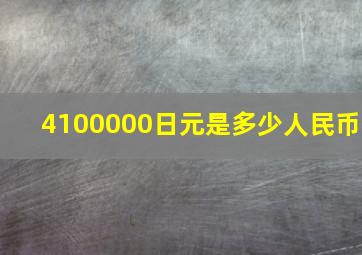 4100000日元是多少人民币